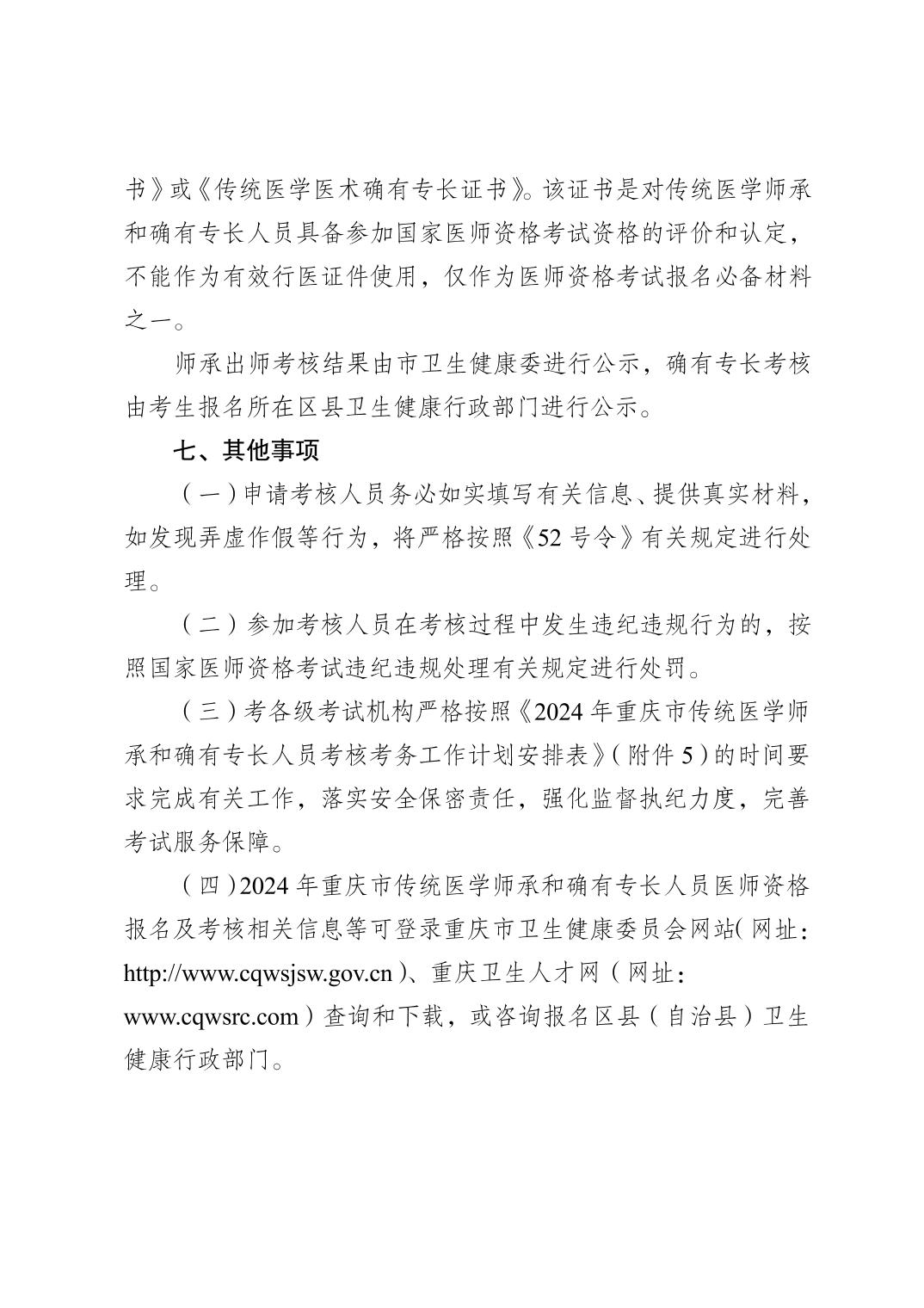 书》或《传统医学医术确有专长证书》。该证书是对传统医学师承和确有专长人员具备参加国家医师资格考试资格的评价和认定，不能作为有效行医证件使用，仅作为医师资格考试报名必备材料之一。

师承出师考核结果由市卫生健康委进行公示，确有专长考核由考生报名所在区县卫生健康行政部门进行公示。

七、其他事项

（一）申请考核人员务必如实填写有关信息、提供真实材料，如发现弄虚作假等行为，将严格按照《52 号令》有关规定进行处理。

（二）参加考核人员在考核过程中发生违纪违规行为的，按照国家医师资格考试违纪违规处理有关规定进行处罚。

（三）考各级考试机构严格按照《2024 年重庆市传统医学师承和确有专长人员考核考务工作计划安排表》（附件 5）的时间要求完成有关工作，落实安全保密责任，强化监督执纪力度，完善考试服务保障。

（四）2024 年重庆市传统医学师承和确有专长人员医师资格报名及考核相关信息等可登录重庆市卫生健康委员会网站（网址：http://www.cqwsjsw.gov.cn）、重庆卫生人才网（网址：www.cqwsrc.com）查询和下载，或咨询报名区县（自治县）卫生健康行政部门。